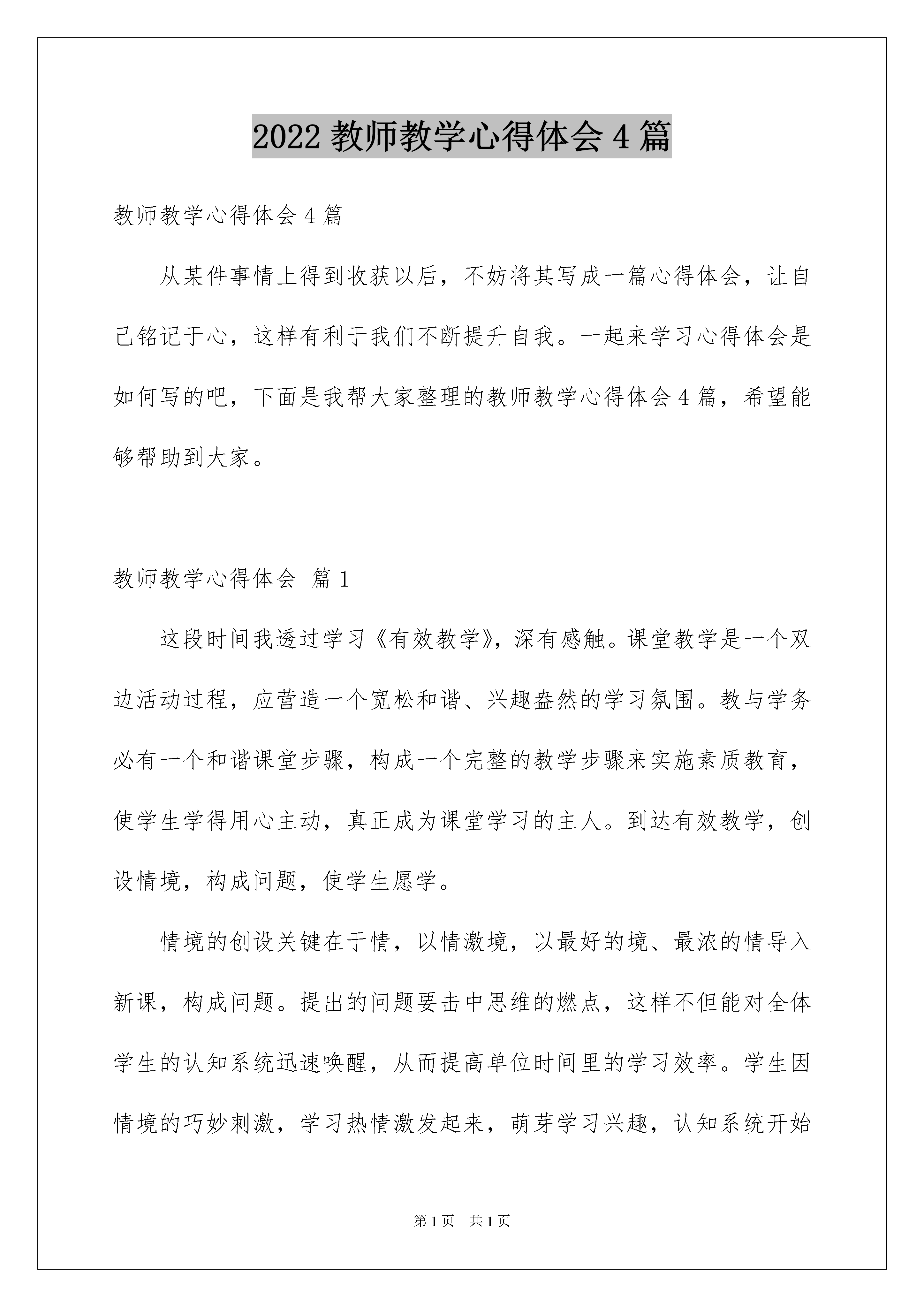 2022 教师教学心得体会 4 篇

教师教学心得体会 4 篇

从某件事情上得到收获以后，不妨将其写成一篇心得体会，让自己铭记于心，这样有利于我们不断提升自我。一起来学习心得体会是如何写的吧，下面是我帮大家整理的教师教学心得体会 4 篇，希望能够帮助到大家。

教师教学心得体会 篇 1

这段时间我透过学习《有效教学》，深有感触。课堂教学是一个双边活动过程，应营造一个宽松和谐、兴趣盎然的学习氛围。教与学务必有一个和谐课堂步骤，构成一个完整的教学步骤来实施素质教育，使学生学得用心主动，真正成为课堂学习的主人。到达有效教学，创设情境，构成问题，使学生愿学。

情境的创设关键在于情，以情激境，以最好的境、最浓的情导入新课，构成问题。提出的问题要击中思维的燃点，这样不但能对全体学生的认知系统迅速唤醒，从而提高单位时间里的学习效率。学生因情境的巧妙刺激，学习热情激发起来，萌芽学习兴趣，认知系统开始

第 1 页 共 1 页